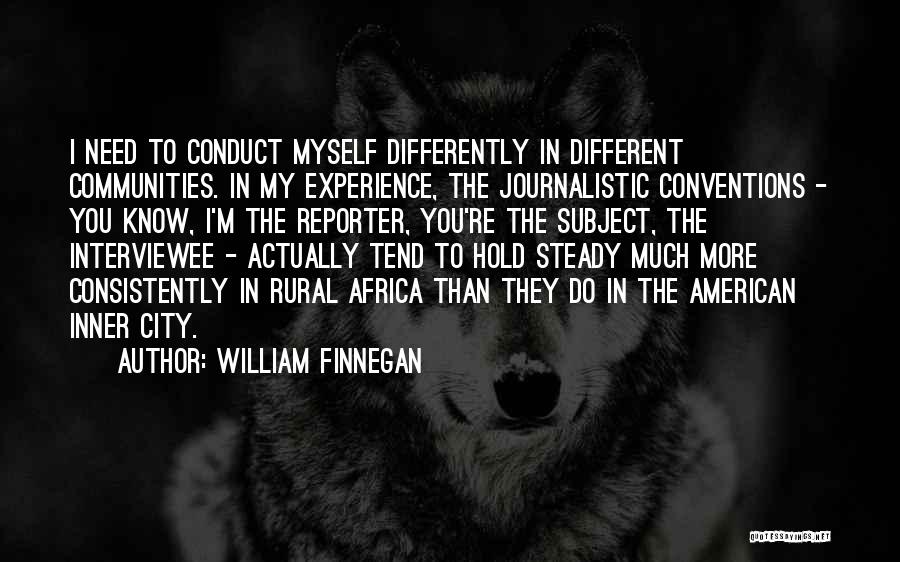 I NEED TO CONDUCT MYSELF DIFFERENTLY IN DIFFERENT COMMUNITIES. IN MY EXPERIENCE, THE JOURNALISTIC CONVENTIONS - YOU KNOW, I'M THE REPORTER, YOU'RE THE SUBJECT, THE INTERVIEWEE - ACTUALLY TEND TO HOLD STEADY MUCH MORE CONSISTENTLY IN RURAL AFRICA THAN THEY DO IN THE AMERICAN INNER CITY.

AUTHOR: WILLIAM FINNEGAN

QUOTESSAYINGS.NET